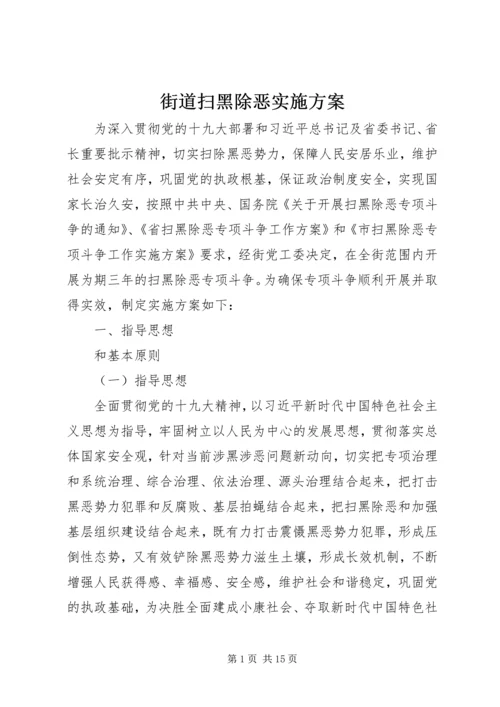 街道扫黑除恶实施方案

为深入贯彻党的十九大部署和习近平总书记及省委书记、省长重要批示精神，切实扫除黑恶势力，保障人民安居乐业，维护社会安定有序，巩固党的执政根基，保证政治制度安全，实现国家长治久安，按照中共中央、国务院《关于开展扫黑除恶专项斗争的通知》、《省扫黑除恶专项斗争工作方案》和《市扫黑除恶专项斗争工作实施方案》要求，经街党工委决定，在全街范围内开展为期三年的扫黑除恶专项斗争。为确保专项斗争顺利开展并取得实效，制定实施方案如下：

一、指导思想

和基本原则

（一）指导思想

全面贯彻党的十九大精神，以习近平新时代中国特色社会主义思想为指导，牢固树立以人民为中心的发展思想，贯彻落实总体国家安全观，针对当前涉黑涉恶问题新动向，切实把专项治理和系统治理、综合治理、依法治理、源头治理结合起来，把打击黑恶势力犯罪和反腐败、基层拍蝇结合起来，把扫黑除恶和加强基层组织建设结合起来，既有力打击震慑黑恶势力犯罪，形成压倒性态势，又有效铲除黑恶势力滋生土壤，形成长效机制，不断增强人民获得感、幸福感、安全感，维护社会和谐稳定，巩固党的执政基础，为决胜全面建成小康社会、夺取新时代中国特色社

第 1 页 共 15 页